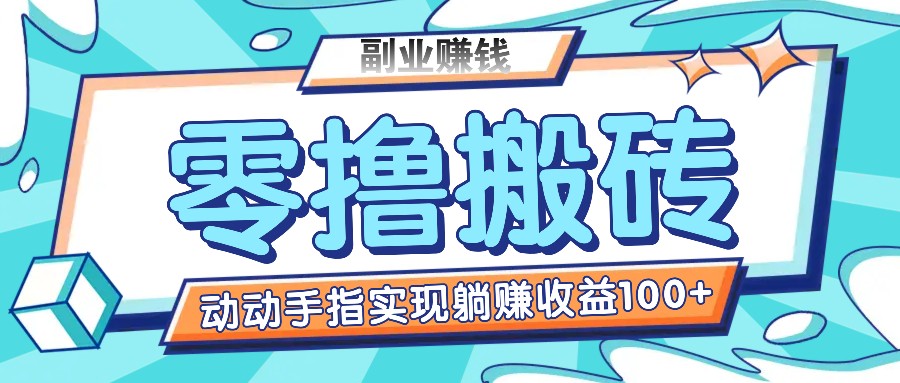 副业赚钱

零撸搬砖

动动手指实现躺赚收益100+